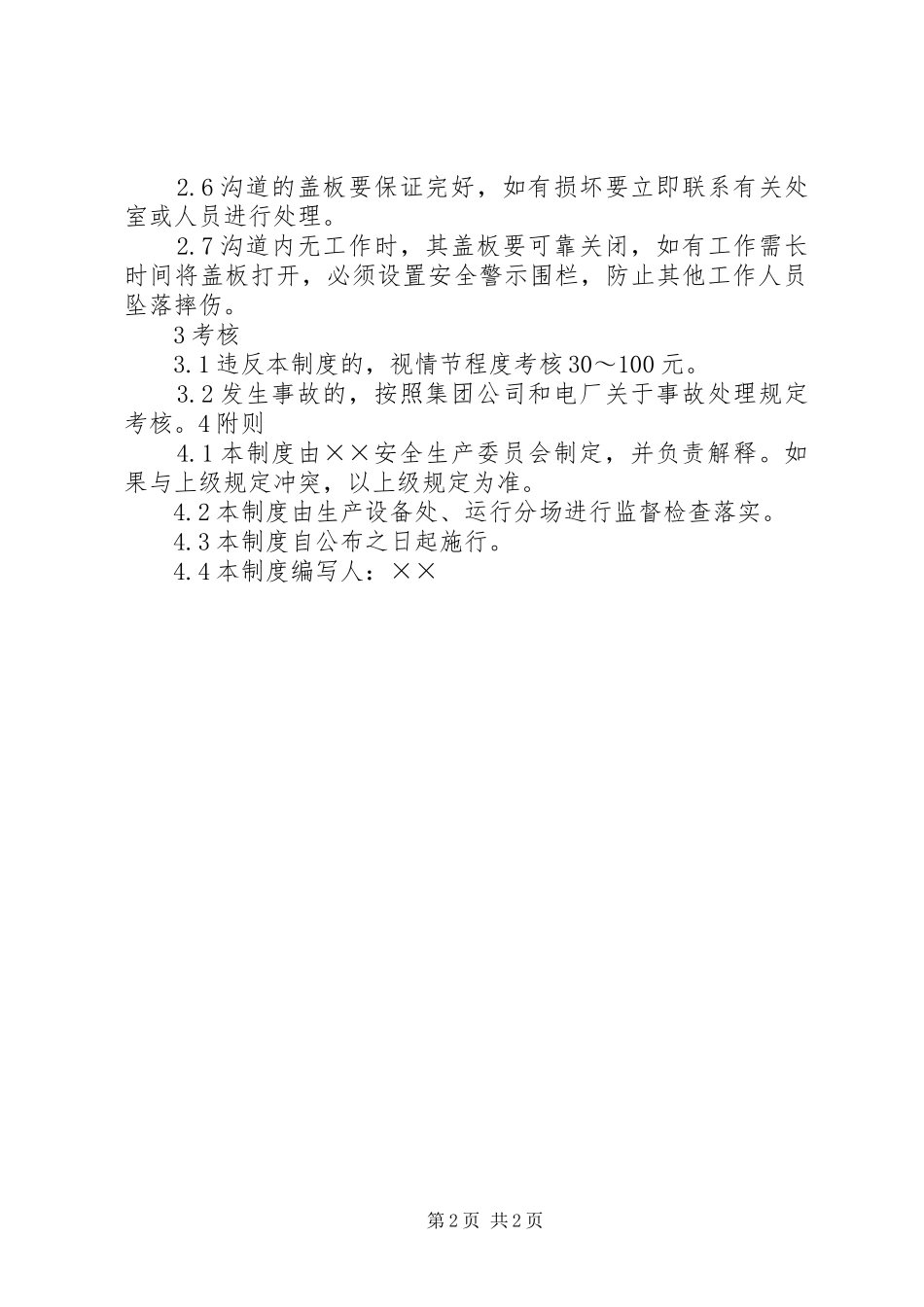 2.6 沟道的盖板要保证完好，如有损坏要立即联系有关处室或人员进行处理。

2.7 沟道内无工作时，其盖板要可靠关闭，如有工作需长时间将盖板打开，必须设置安全警示围栏，防止其他工作人员坠落摔伤。

3 考核

3.1 违反本制度的，视情节程度考核 30～100 元。

3.2 发生事故的，按照集团公司和电厂关于事故处理规定考核。4 附则

4.1 本制度由××安全生产委员会制定，并负责解释。如果与上级规定冲突，以上级规定为准。

4.2 本制度由生产设备处、运行分场进行监督检查落实。

4.3 本制度自公布之日起施行。

4.4 本制度编写人：××

第 2 页 共 2 页